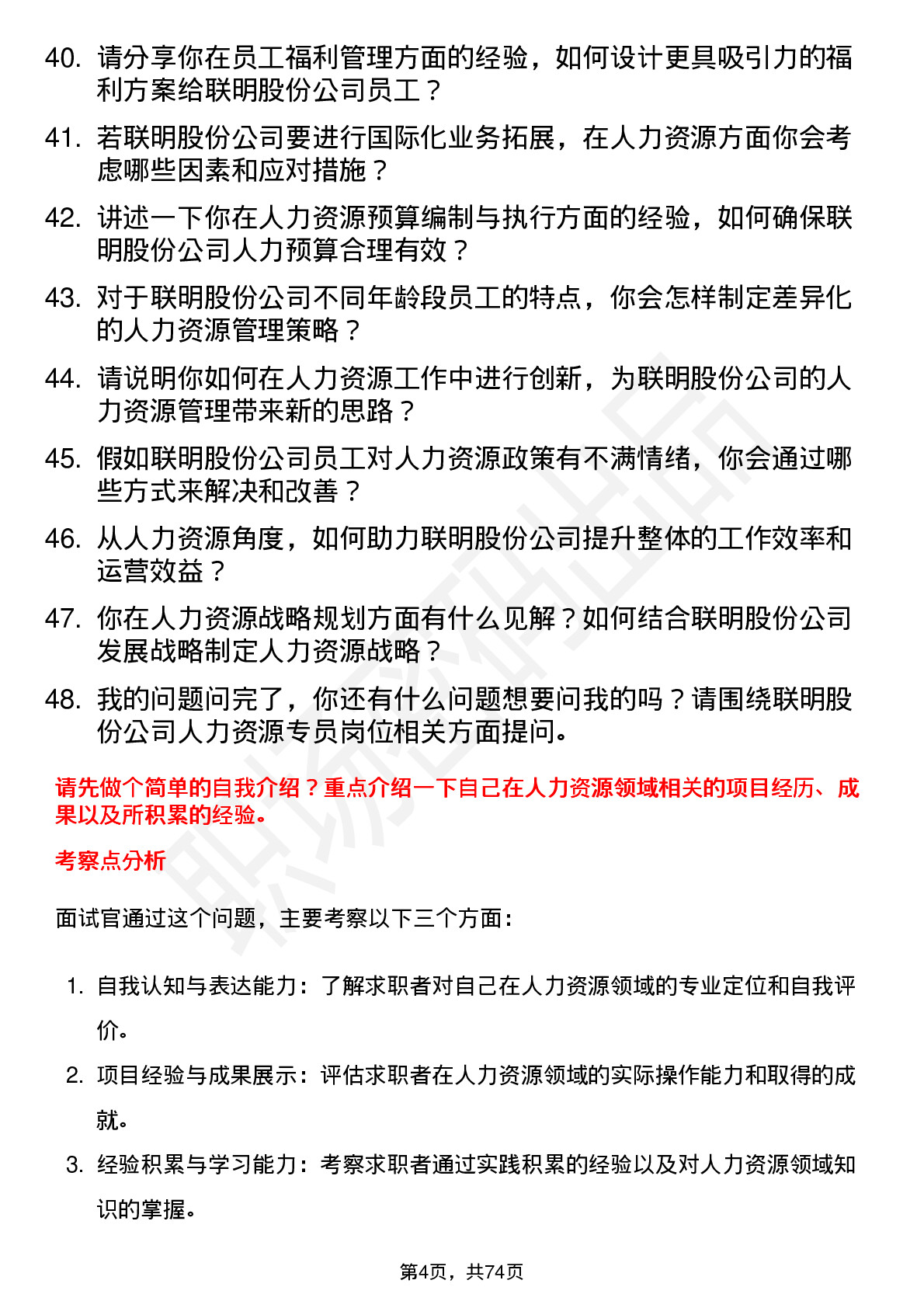 40. 请分享你在员工福利管理方面的经验，如何设计更具吸引力的福利方案给联明股份公司员工？

41. 若联明股份公司要进行国际化业务拓展，在人力资源方面你会考虑哪些因素和应对措施？

42. 讲述一下你在人力资源预算编制与执行方面的经验，如何确保联明股份公司人力预算合理有效？

43. 对于联明股份公司不同年龄段员工的特点，你会怎样制定差异化的人力资源管理策略？

44. 请说明你如何在人力资源工作中进行创新，为联明股份公司的人力资源管理带来新的思路？

45. 假如联明股份公司员工对人力资源政策有不满情绪，你会通过哪些方式来解决和改善？

46. 从人力资源角度，如何助力联明股份公司提升整体的工作效率和运营效益？

47. 你在人力资源战略规划方面有什么见解？如何结合联明股份公司发展战略制定人力资源战略？

48. 我的问题问完了，你还有什么问题想要问我的吗？请围绕联明股份公司人力资源专员岗位相关方面提问。

请先做个简单的自我介绍？重点介绍一下自己在人力资源领域相关的项目经历、成果以及所积累的经验。

考察点分析

面试官通过这个问题，主要考察以下三个方面：

1. 自我认知与表达能力：了解求职者对自己在人力资源领域的专业定位和自我评价。

2. 项目经验与成果展示：评估求职者在人力资源领域的实际操作能力和取得的成就。

3. 经验积累与学习能力：考察求职者通过实践积累的经验以及对人力资源领域知识的掌握。

第4页，共74页